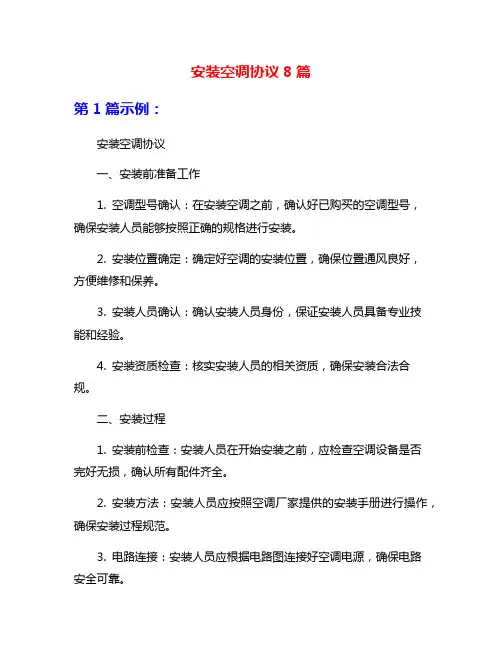 安装空调协议 8 篇

第 1 篇示例：

安装空调协议

一、安装前准备工作

1. 空调型号确认：在安装空调之前，确认好已购买的空调型号，确保安装人员能够按照正确的规格进行安装。

2. 安装位置确定：确定好空调的安装位置，确保位置通风良好，方便维修和保养。

3. 安装人员确认：确认安装人员身份，保证安装人员具备专业技能和经验。

4. 安装资质检查：核实安装人员的相关资质，确保安装合法合规。

二、安装过程

1. 安装前检查：安装人员在开始安装之前，应检查空调设备是否完好无损，确认所有配件齐全。

2. 安装方法：安装人员应按照空调厂家提供的安装手册进行操作，确保安装过程规范。

3. 电路连接：安装人员应根据电路图连接好空调电源，确保电路安全可靠。